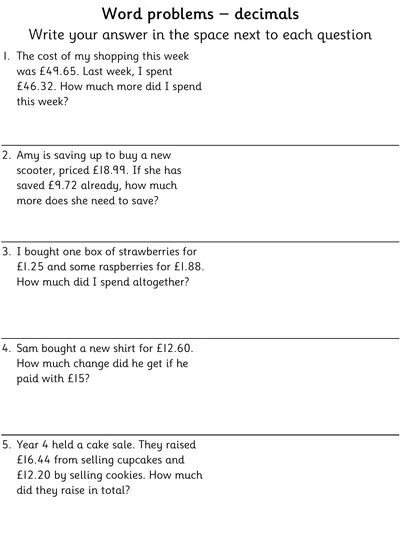 Word problems – decimals

Write your answer in the space next to each question

1. The cost of my shopping this week was £49.65. Last week, I spent £46.32. How much more did I spend this week?

2. Amy is saving up to buy a new scooter, priced £18.99. If she has saved £9.72 already, how much more does she need to save?

3. I bought one box of strawberries for £1.25 and some raspberries for £1.88. How much did I spend altogether?

4. Sam bought a new shirt for £12.60. How much change did he get if he paid with £15?

5. Year 4 held a cake sale. They raised £16.44 from selling cupcakes and £12.20 by selling cookies. How much did they raise in total?